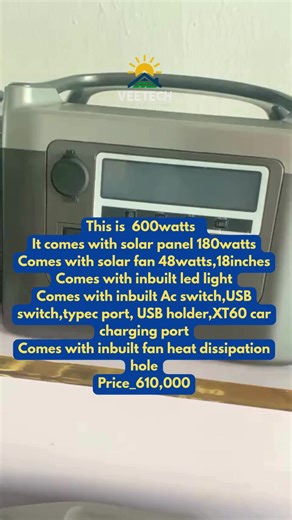 VEETECH

This is 600watts
It comes with solar panel 180watts
Comes with solar fan 48watts,18inches
Comes with inbuilt led light
Comes with inbuilt Ac switch,USB switch,typec port, USB holder,XT60 car charging port
Comes with inbuilt fan heat dissipation hole
Price_610,000